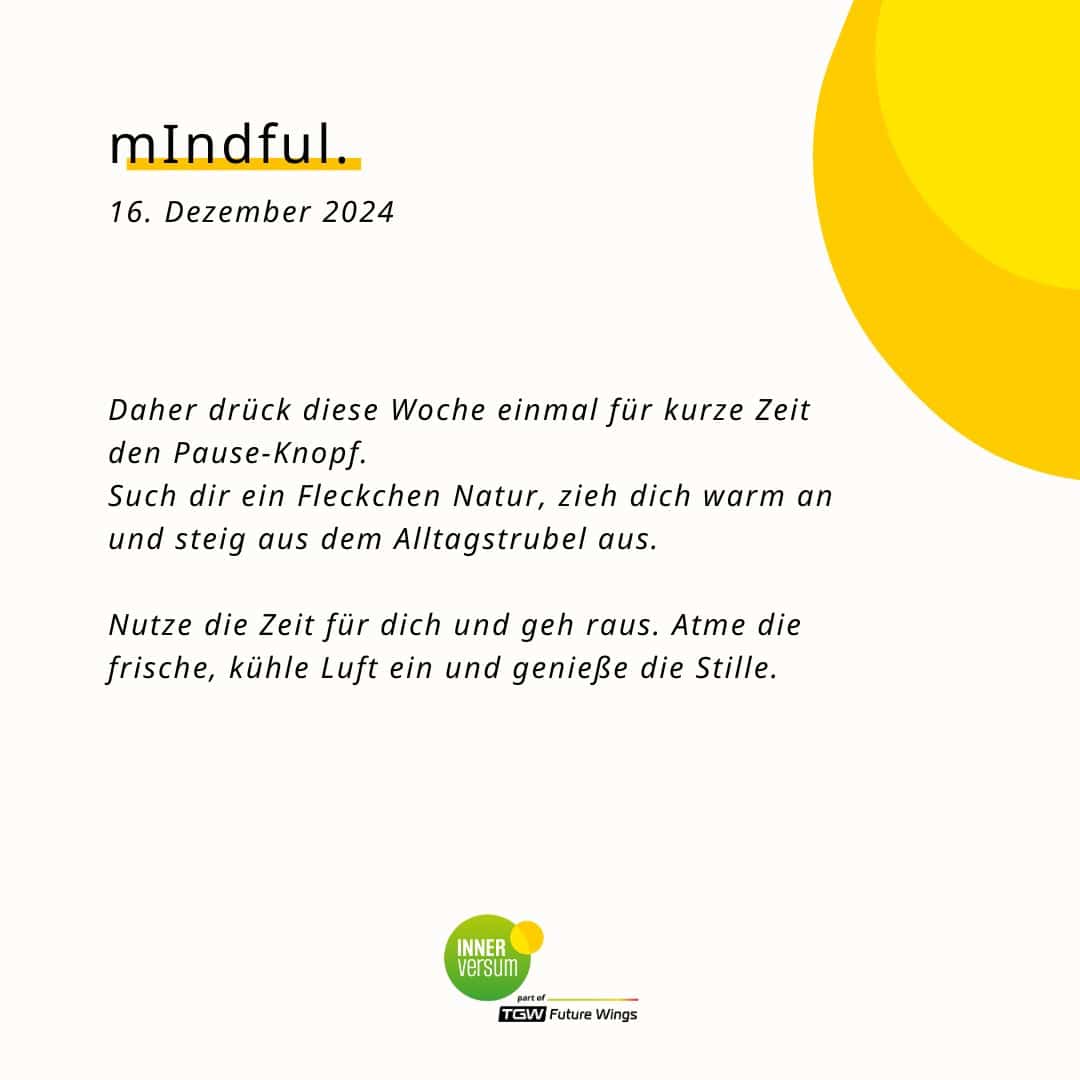 mIndful.

16. Dezember 2024

Daher drück diese Woche einmal für kurze Zeit den Pause-Knopf.
Such dir ein Fleckchen Natur, zieh dich warm an und steig aus dem Alltagstrubel aus.

Nutze die Zeit für dich und geh raus. Atme die frische, kühle Luft ein und genieße die Stille.

INNER
versum
part of
TGW Future Wings